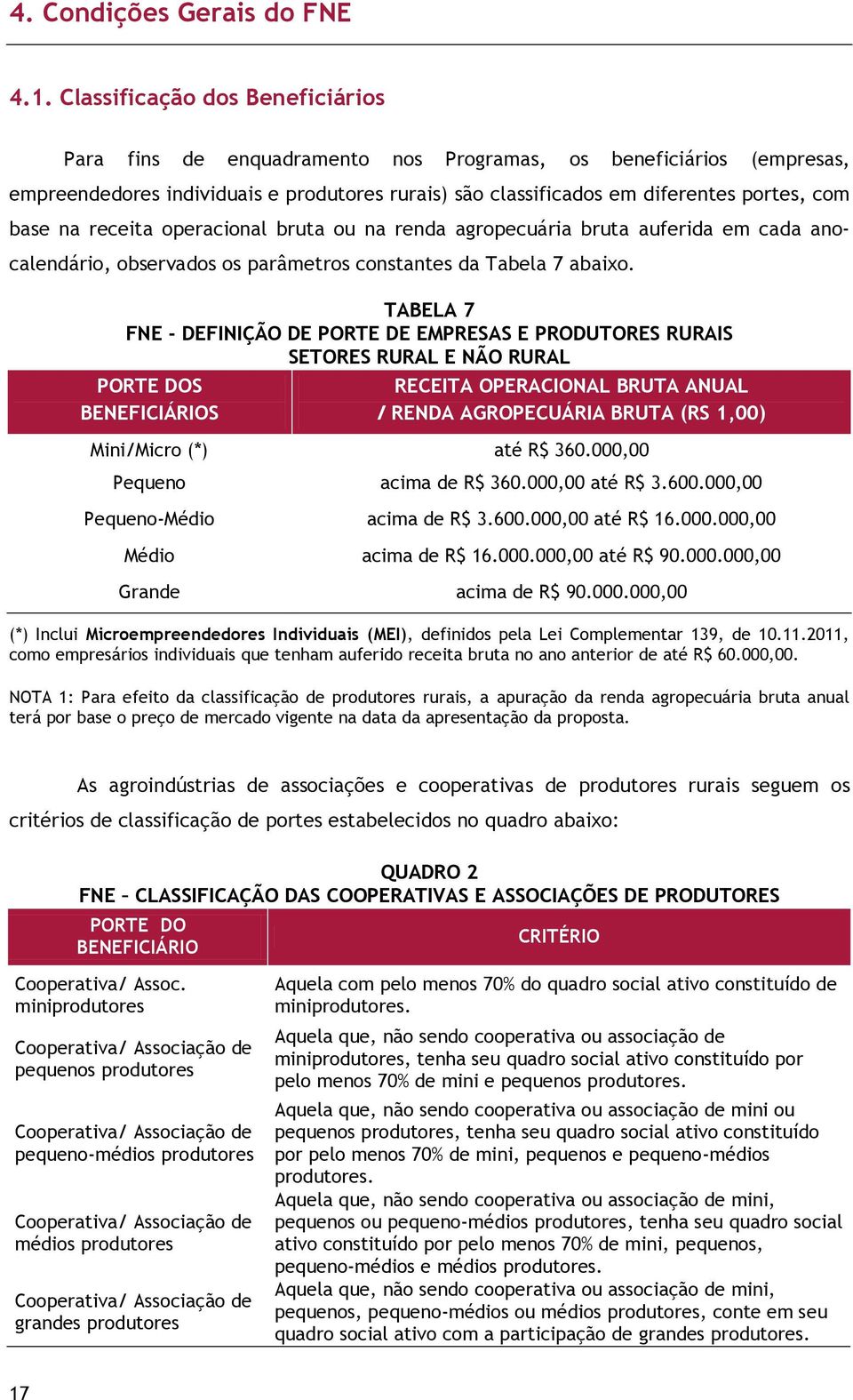 4. Condições Gerais do FNE

4.1. Classificação dos Beneficiários

Para fins de enquadramento nos Programas, os beneficiários (empresas, empreendedores individuais e produtores rurais) são classificados em diferentes portes, com base na receita operacional bruta ou na renda agropecuária bruta auferida em cada ano-calendário, observados os parâmetros constantes da Tabela 7 abaixo.

TABELA 7
FNE - DEFINIÇÃO DE PORTE DE EMPRESAS E PRODUTORES RURAIS
SETORES RURAL E NÃO RURAL

| PORTE DOS BENEFICIÁRIOS | RECEITA OPERACIONAL BRUTA ANUAL / RENDA AGROPECUÁRIA BRUTA (RS 1,00) |
|---|---|
| Mini/Micro (*) | até R$ 360.000,00 |
| Pequeno | acima de R$ 360.000,00 até R$ 3.600.000,00 |
| Pequeno-Médio | acima de R$ 3.600.000,00 até R$ 16.000.000,00 |
| Médio | acima de R$ 16.000.000,00 até R$ 90.000.000,00 |
| Grande | acima de R$ 90.000.000,00 |

(*) Inclui Microempreendedores Individuais (MEI), definidos pela Lei Complementar 139, de 10.11.2011, como empresários individuais que tenham auferido receita bruta no ano anterior de até R$ 60.000,00.

NOTA 1: Para efeito da classificação de produtores rurais, a apuração da renda agropecuária bruta anual terá por base o preço de mercado vigente na data da apresentação da proposta.

As agroindústrias de associações e cooperativas de produtores rurais seguem os critérios de classificação de portes estabelecidos no quadro abaixo:

QUADRO 2
FNE – CLASSIFICAÇÃO DAS COOPERATIVAS E ASSOCIAÇÕES DE PRODUTORES

| PORTE DO BENEFICIÁRIO | CRITÉRIO |
|---|---|
| Cooperativa/ Assoc. miniprodutores | Aquela com pelo menos 70% do quadro social ativo constituído de miniprodutores. |
| Cooperativa/ Associação de pequenos produtores | Aquela que, não sendo cooperativa ou associação de miniprodutores, tenha seu quadro social ativo constituído por pelo menos 70% de mini e pequenos produtores. |
| Cooperativa/ Associação de pequeno-médios produtores | Aquela que, não sendo cooperativa ou associação de mini ou pequenos produtores, tenha seu quadro social ativo constituído por pelo menos 70% de mini, pequenos e pequeno-médios produtores. |
| Cooperativa/ Associação de médios produtores | Aquela que, não sendo cooperativa ou associação de mini, pequenos ou pequeno-médios produtores, tenha seu quadro social ativo constituído por pelo menos 70% de mini, pequenos, pequeno-médios e médios produtores. |
| Cooperativa/ Associação de grandes produtores | Aquela que, não sendo cooperativa ou associação de mini, pequenos, pequeno-médios ou médios produtores, conte em seu quadro social ativo com a participação de grandes produtores. |

17